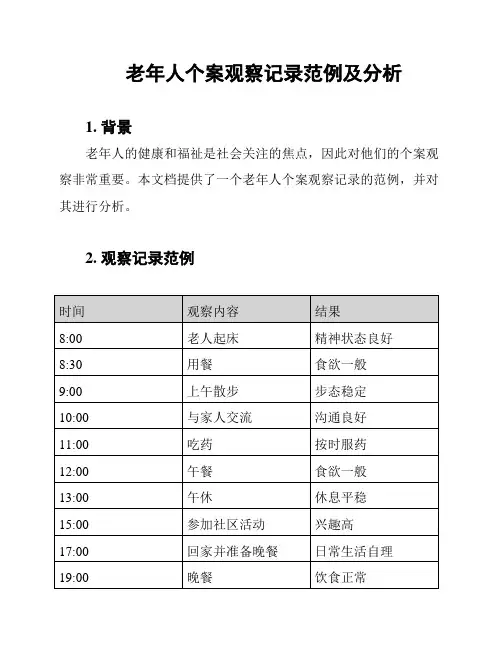 老年人个案观察记录范例及分析

1. 背景

老年人的健康和福祉是社会关注的焦点，因此对他们的个案观察非常重要。本文档提供了一个老年人个案观察记录的范例，并对其进行分析。

2. 观察记录范例

| 时间 | 观察内容 | 结果 |
|---|---|---|
| 8:00 | 老人起床 | 精神状态良好 |
| 8:30 | 用餐 | 食欲一般 |
| 9:00 | 上午散步 | 步态稳定 |
| 10:00 | 与家人交流 | 沟通良好 |
| 11:00 | 吃药 | 按时服药 |
| 12:00 | 午餐 | 食欲一般 |
| 13:00 | 午休 | 休息平稳 |
| 15:00 | 参加社区活动 | 兴趣高 |
| 17:00 | 回家并准备晚餐 | 日常生活自理 |
| 19:00 | 晚餐 | 饮食正常 |